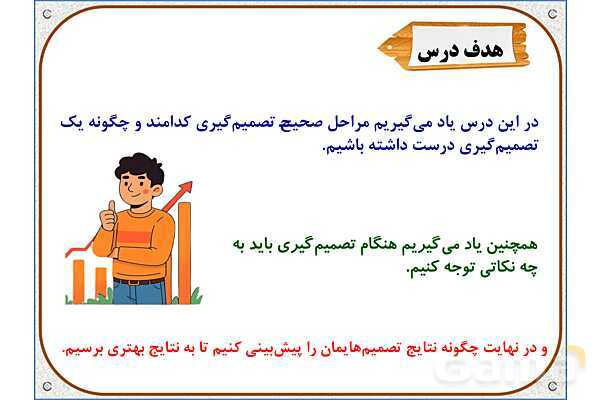 هدف درس

در این درس یاد می‌گیریم مراحل صحیح تصمیم‌گیری کدامند و چگونه یک تصمیم‌گیری درست داشته باشیم.

همچنین یاد می‌گیریم هنگام تصمیم‌گیری باید به چه نکاتی توجه کنیم.

و در نهایت چگونه نتایج تصمیم‌هایمان را پیش‌بینی کنیم تا به نتایج بهتری برسیم.